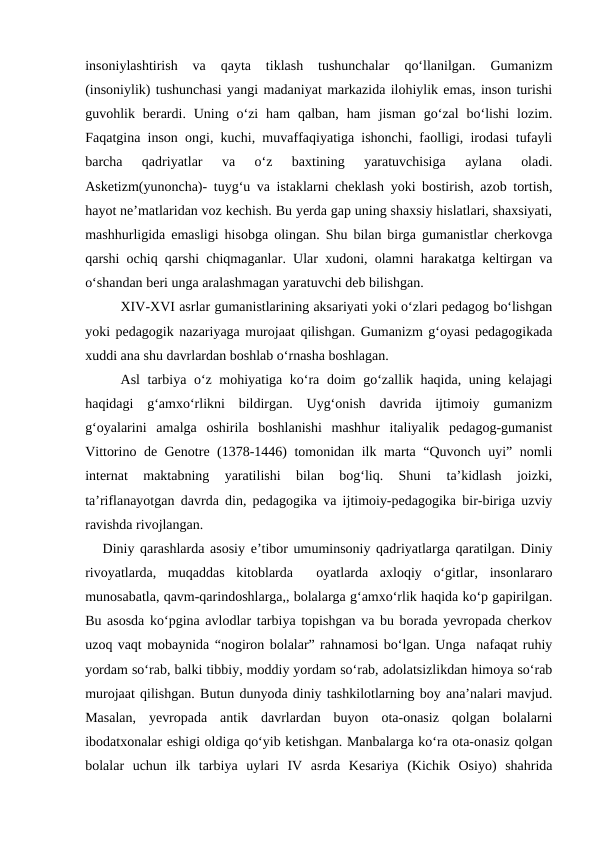 insoniylashtirish va qayta tiklash tushunchalar qo‘llanilgan. Gumanizm (insoniylik) tushunchasi yangi madaniyat markazida ilohiylik emas, inson turishi guvohlik berardi. Uning o‘zi ham qalban, ham jisman go‘zal bo‘lishi lozim. Faqatgina inson ongi, kuchi, muvaffaqiyatiga ishonchi, faolligi, irodasi tufayli barcha qadriyatlar va o‘z baxtining yaratuvchisiga aylana oladi. Asketizm(yunoncha)- tuyg‘u va istaklarni cheklash yoki bostirish, azob tortish, hayot ne’matlaridan voz kechish. Bu yerda gap uning shaxsiy hislatlari, shaxsiyati, mashhurligida emasligi hisobga olingan. Shu bilan birga gumanistlar cherkovga qarshi ochiq qarshi chiqmaganlar. Ular xudoni, olamni harakatga keltirgan va o‘shandan beri unga aralashmagan yaratuvchi deb bilishgan.

XIV-XVI asrlar gumanistlarining aksariyati yoki o‘zlari pedagog bo‘lishgan yoki pedagogik nazariyaga murojaat qilishgan. Gumanizm g‘oyasi pedagogikada xuddi ana shu davrlardan boshlab o‘rnasha boshlagan.

Asl tarbiya o‘z mohiyatiga ko‘ra doim go‘zallik haqida, uning kelajagi haqidagi g‘amxo‘rlikni bildirgan. Uyg‘onish davrida ijtimoiy gumanizm g‘oyalarini amalga oshirila boshlanishi mashhur italiyalik pedagog-gumanist Vittorino de Genotre (1378-1446) tomonidan ilk marta “Quvonch uyi” nomli internat maktabning yaratilishi bilan bog‘liq. Shuni ta’kidlash joizki, ta’riflanayotgan davrda din, pedagogika va ijtimoiy-pedagogika bir-biriga uzviy ravishda rivojlangan.

Diniy qarashlarda asosiy e’tibor umuminsoniy qadriyatlarga qaratilgan. Diniy rivoyatlarda, muqaddas kitoblarda oyatlarda axloqiy o‘gitlar, insonlararo munosabatla, qavm-qarindoshlarga,, bolalarga g‘amxo‘rlik haqida ko‘p gapirilgan. Bu asosda ko‘pgina avlodlar tarbiya topishgan va bu borada yevropada cherkov uzoq vaqt mobaynida “nogiron bolalar” rahnamosi bo‘lgan. Unga nafaqat ruhiy yordam so‘rab, balki tibbiy, moddiy yordam so‘rab, adolatsizlikdan himoya so‘rab murojaat qilishgan. Butun dunyoda diniy tashkilotlarning boy ana’nalari mavjud. Masalan, yevropada antik davrlardan buyon ota-onasiz qolgan bolalarni ibodatxonalar eshigi oldiga qo‘yib ketishgan. Manbalarga ko‘ra ota-onasiz qolgan bolalar uchun ilk tarbiya uylari IV asrda Kesariya (Kichik Osiyo) shahrida